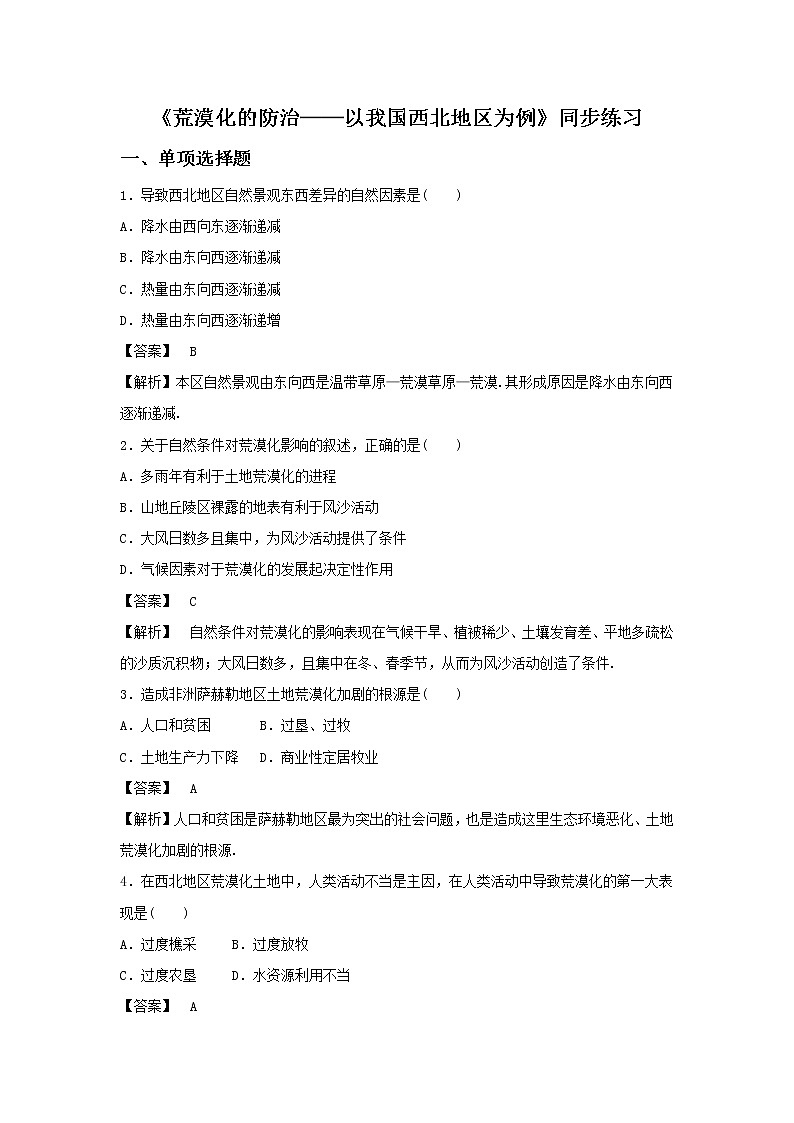 《荒漠化的防治——以我国西北地区为例》同步练习

一、单项选择题

1．导致西北地区自然景观东西差异的自然因素是(　　)

A．降水由西向东逐渐递减

B．降水由东向西逐渐递减

C．热量由东向西逐渐递减

D．热量由东向西逐渐递增

【答案】 B

【解析】本区自然景观由东向西是温带草原—荒漠草原—荒漠.其形成原因是降水由东向西逐渐递减.

2．关于自然条件对荒漠化影响的叙述，正确的是(　　)

A．多雨年有利于土地荒漠化的进程

B．山地丘陵区裸露的地表有利于风沙活动

C．大风日数多且集中，为风沙活动提供了条件

D．气候因素对于荒漠化的发展起决定性作用

【答案】 C

【解析】 自然条件对荒漠化的影响表现在气候干旱、植被稀少、土壤发育差、平地多疏松的沙质沉积物；大风日数多，且集中在冬、春季节，从而为风沙活动创造了条件.

3．造成非洲萨赫勒地区土地荒漠化加剧的根源是(　　)

A．人口和贫困　　　B．过垦、过牧

C．土地生产力下降　D．商业性定居牧业

【答案】 A

【解析】人口和贫困是萨赫勒地区最为突出的社会问题，也是造成这里生态环境恶化、土地荒漠化加剧的根源.

4．在西北地区荒漠化土地中，人类活动不当是主因，在人类活动中导致荒漠化的第一大表现是(　　)

A．过度樵采　　B．过度放牧

C．过度农垦　　D．水资源利用不当

【答案】 A